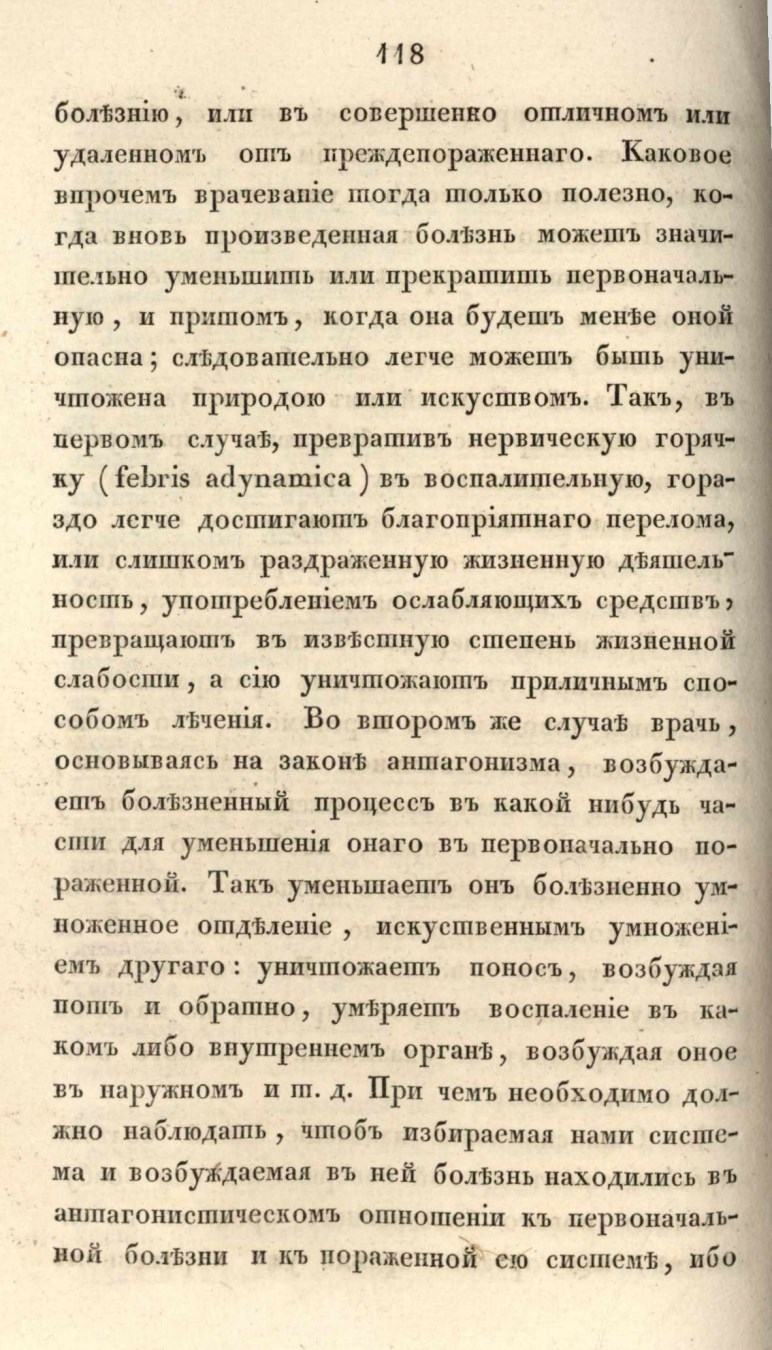 118

болѣзнію, или въ совершенно отличномъ или удаленномъ отъ преждепораженнаго. Каковое впрочемъ врачеваніе тогда только полезно, когда вновь произведенная болѣзнь можетъ значительно уменьшить или прекратить первоначальную, и притомъ, когда она будетъ менѣе оной опасна; слѣдовательно легче можетъ быть уничтожена природою или искуствомъ. Такъ, въ первомъ случаѣ, превративъ нервическую горячку (febris adynamica) въ воспалительную, гораздо легче достигаютъ благопріятнаго перелома, или слишкомъ раздраженную жизненную дѣятельность, употребленіемъ ослабляющихъ средствъ, превращаютъ въ извѣстную степень жизненной слабости, а сію уничтожаютъ приличнымъ способомъ лѣченія. Во второмъ же случаѣ врачь, основываясь на законѣ антагонизма, возбуждаетъ болѣзненный процессъ въ какой нибудь части для уменьшенія онаго въ первоначально пораженной. Такъ уменьшаетъ онъ болѣзненно умноженное отдѣленіе, искуственнымъ умноженіемъ другаго: уничтожаетъ поносъ, возбуждая потъ и обратно, умѣряетъ воспаленіе въ какомъ либо внутреннемъ органѣ, возбуждая оное въ наружномъ и т. д. При чемъ необходимо должно наблюдать, чтобъ избираемая нами система и возбуждаемая въ ней болѣзнь находились въ антагонистическомъ отношеніи къ первоначальной болѣзни и къ пораженной сю системѣ, ибо